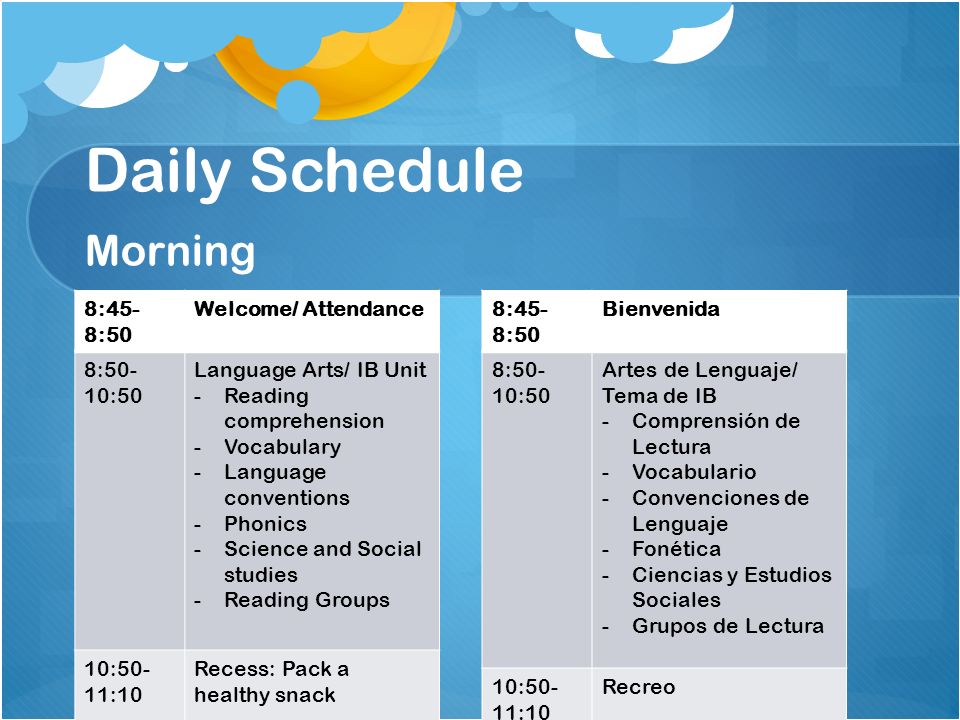 Daily Schedule

Morning

| 8:45-8:50 | Welcome/ Attendance |
|---|---|
| 8:50-10:50 | Language Arts/ IB Unit<br>- Reading comprehension<br>- Vocabulary<br>- Language conventions<br>- Phonics<br>- Science and Social studies<br>- Reading Groups |
| 10:50-11:10 | Recess: Pack a healthy snack |

| 8:45-8:50 | Bienvenida |
|---|---|
| 8:50-10:50 | Artes de Lenguaje/ Tema de IB<br>- Comprensión de Lectura<br>- Vocabulario<br>- Convenciones de Lenguaje<br>- Fonética<br>- Ciencias y Estudios Sociales<br>- Grupos de Lectura |
| 10:50-11:10 | Recreo |